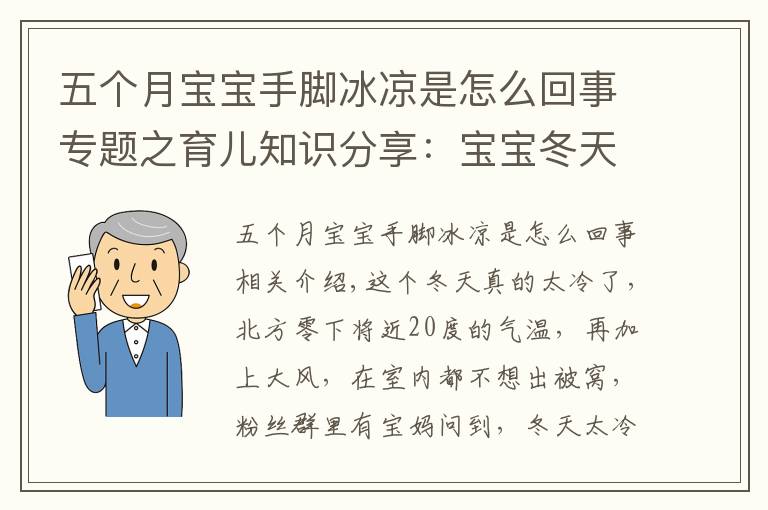 五个月宝宝手脚冰凉是怎么回事专题之育儿知识分享：宝宝冬天

五个月宝宝手脚冰凉是怎么回事相关介绍，这个冬天真的太冷了，北方零下将近20度的气温，再加上大风，在室内都不想出被窝，粉丝群里有宝妈问到，冬天太冷